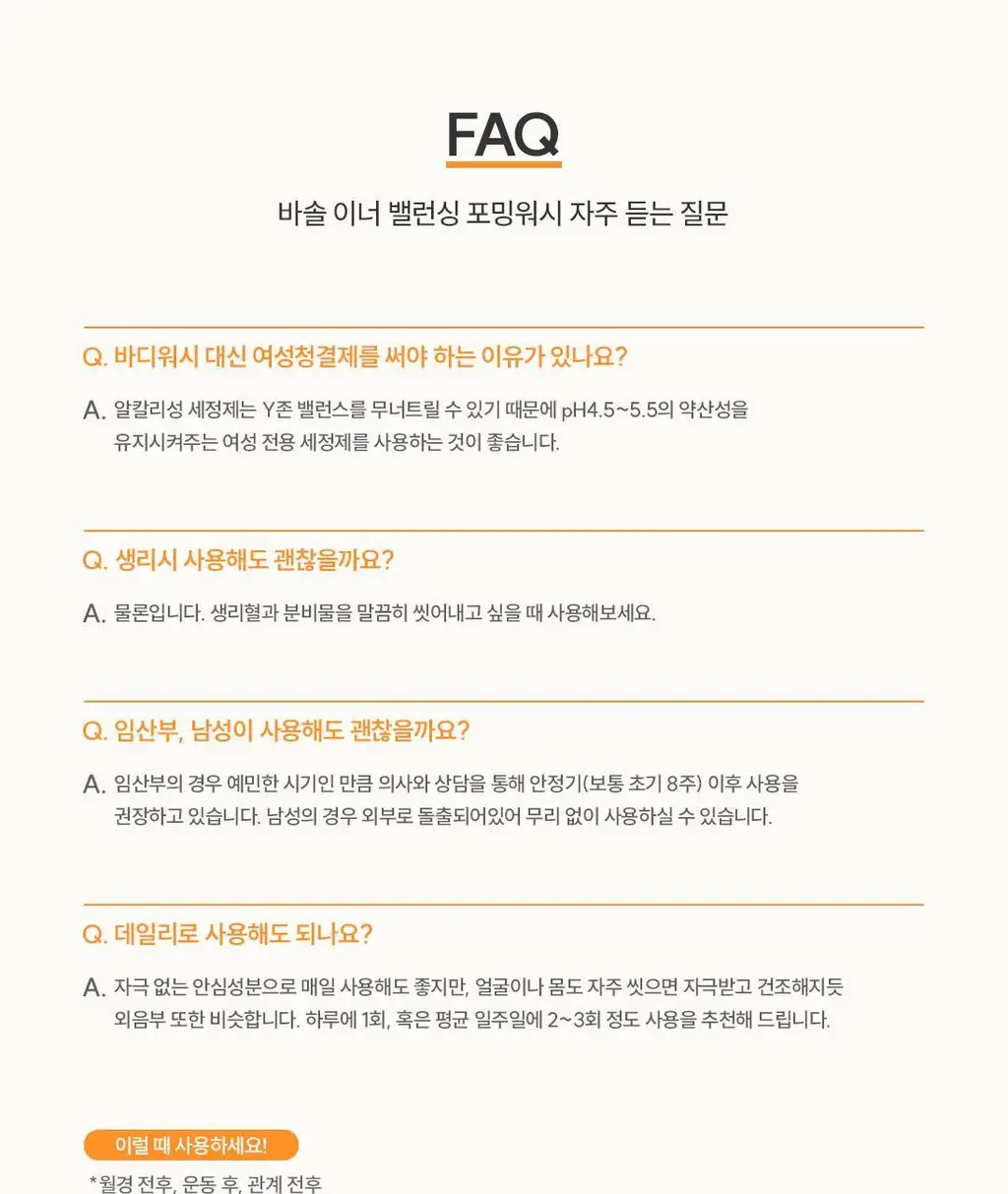 FAQ

바솔 이너 밸런싱 포밍워시 자주 듣는 질문

Q. 바디워시 대신 여성청결제를 써야 하는 이유가 있나요?

A. 알칼리성 세정제는 Y존 밸런스를 무너트릴 수 있기 때문에 pH4.5~5.5의 약산성을 유지시켜주는 여성 전용 세정제를 사용하는 것이 좋습니다.

Q. 생리시 사용해도 괜찮을까요?

A. 물론입니다. 생리혈과 분비물을 말끔히 씻어내고 싶을 때 사용해보세요.

Q. 임산부, 남성이 사용해도 괜찮을까요?

A. 임산부의 경우 예민한 시기인 만큼 의사와 상담을 통해 안정기(보통 초기 8주) 이후 사용을 권장하고 있습니다. 남성의 경우 외부로 돌출되어있어 무리 없이 사용하실 수 있습니다.

Q. 데일리로 사용해도 되나요?

A. 자극 없는 안심성분으로 매일 사용해도 좋지만, 얼굴이나 몸도 자주 씻으면 자극받고 건조해지듯 외음부 또한 비슷합니다. 하루에 1회, 혹은 평균 일주일에 2~3회 정도 사용을 추천해 드립니다.

이럴 때 사용하세요!

*월경 전후, 운동 후, 관계 전후